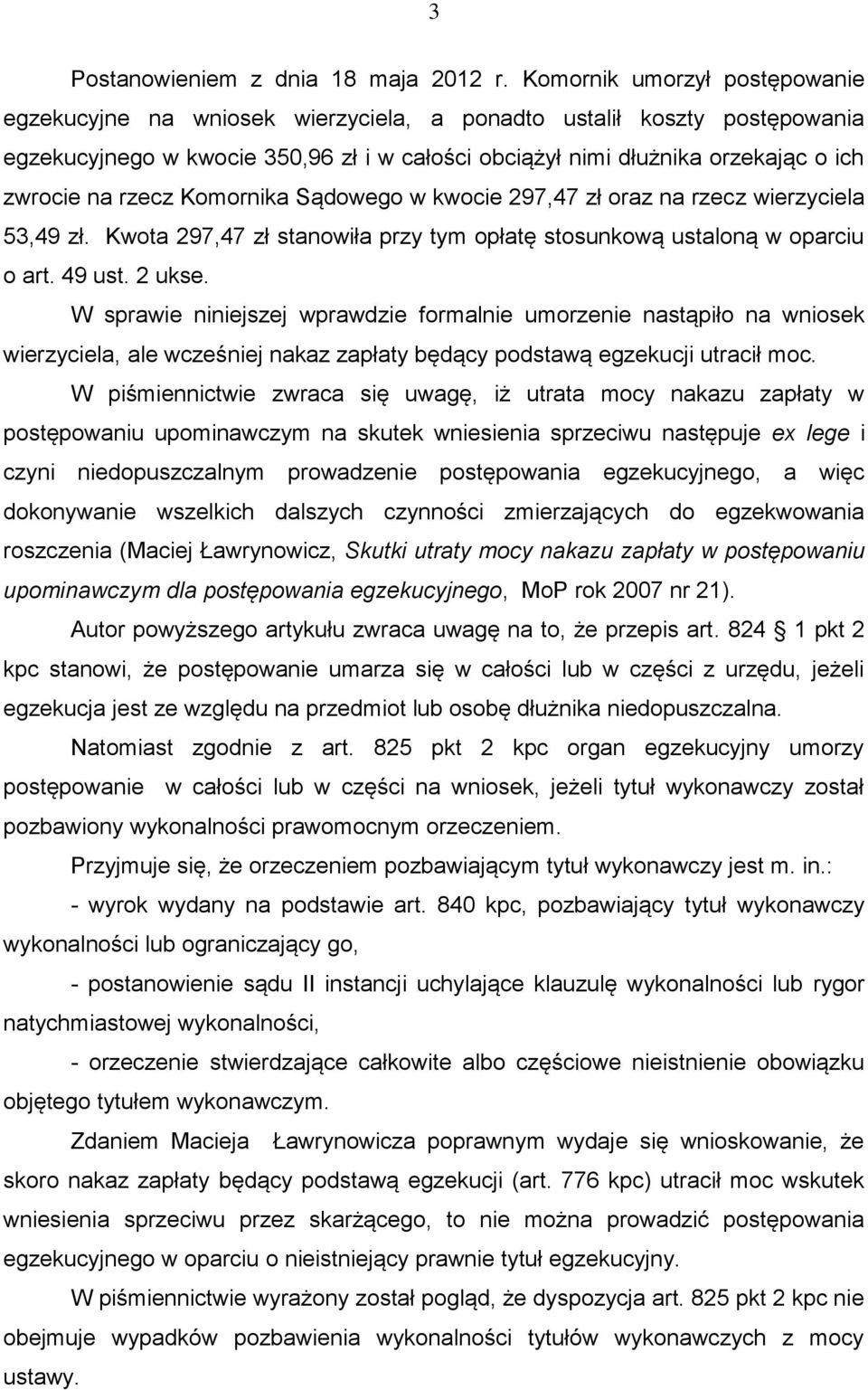 3

Postanowieniem z dnia 18 maja 2012 r. Komornik umorzył postępowanie egzekucyjne na wniosek wierzyciela, a ponadto ustalił koszty postępowania egzekucyjnego w kwocie 350,96 zł i w całości obciążył nimi dłużnika orzekając o ich zwrocie na rzecz Komornika Sądowego w kwocie 297,47 zł oraz na rzecz wierzyciela 53,49 zł. Kwota 297,47 zł stanowiła przy tym opłatę stosunkową ustaloną w oparciu o art. 49 ust. 2 ukse.

W sprawie niniejszej wprawdzie formalnie umorzenie nastąpiło na wniosek wierzyciela, ale wcześniej nakaz zapłaty będący podstawą egzekucji utracił moc.

W piśmiennictwie zwraca się uwagę, iż utrata mocy nakazu zapłaty w postępowaniu upominawczym na skutek wniesienia sprzeciwu następuje ex lege i czyni niedopuszczalnym prowadzenie postępowania egzekucyjnego, a więc dokonywanie wszelkich dalszych czynności zmierzających do egzekwowania roszczenia (Maciej Ławrynowicz, Skutki utraty mocy nakazu zapłaty w postępowaniu upominawczym dla postępowania egzekucyjnego, MoP rok 2007 nr 21).

Autor powyższego artykułu zwraca uwagę na to, że przepis art. 824 1 pkt 2 kpc stanowi, że postępowanie umarza się w całości lub w części z urzędu, jeżeli egzekucja jest ze względu na przedmiot lub osobę dłużnika niedopuszczalna.

Natomiast zgodnie z art. 825 pkt 2 kpc organ egzekucyjny umorzy postępowanie w całości lub w części na wniosek, jeżeli tytuł wykonawczy został pozbawiony wykonalności prawomocnym orzeczeniem.

Przyjmuje się, że orzeczeniem pozbawiającym tytuł wykonawczy jest m. in.:

- wyrok wydany na podstawie art. 840 kpc, pozbawiający tytuł wykonawczy wykonalności lub ograniczający go,

- postanowienie sądu II instancji uchylające klauzulę wykonalności lub rygor natychmiastowej wykonalności,

- orzeczenie stwierdzające całkowite albo częściowe nieistnienie obowiązku objętego tytułem wykonawczym.

Zdaniem Macieja Ławrynowicza poprawnym wydaje się wnioskowanie, że skoro nakaz zapłaty będący podstawą egzekucji (art. 776 kpc) utracił moc wskutek wniesienia sprzeciwu przez skarżącego, to nie można prowadzić postępowania egzekucyjnego w oparciu o nieistniejący prawnie tytuł egzekucyjny.

W piśmiennictwie wyrażony został pogląd, że dyspozycja art. 825 pkt 2 kpc nie obejmuje wypadków pozbawienia wykonalności tytułów wykonawczych z mocy ustawy.